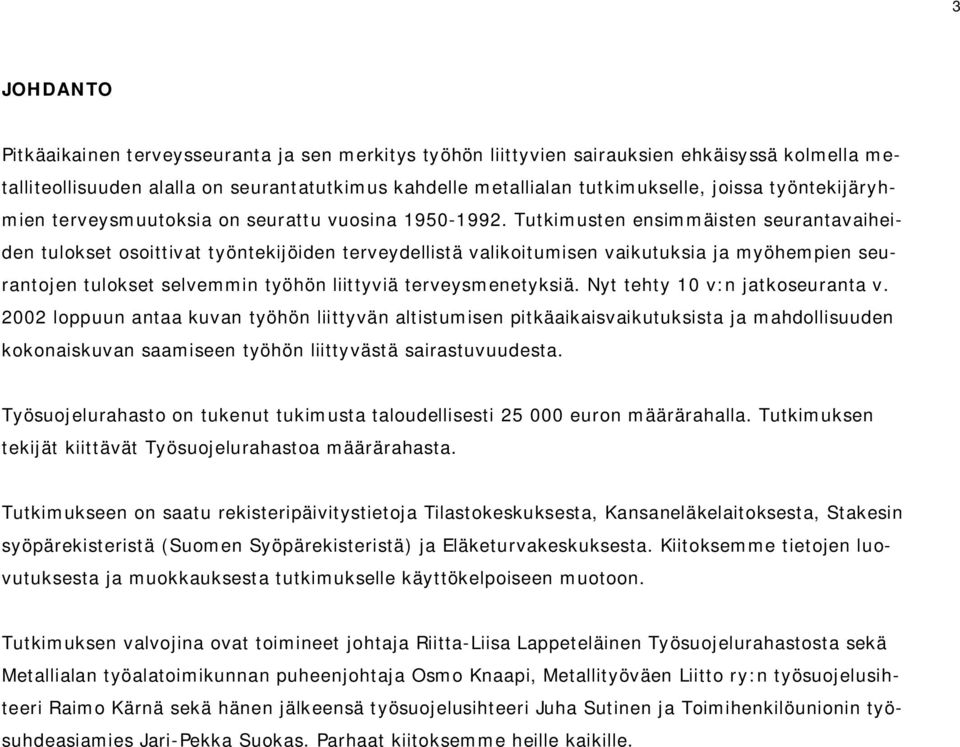 3

JOHDANTO

Pitkäaikainen terveysseuranta ja sen merkitys työhön liittyvien sairauksien ehkäisyssä kolmella metalliteollisuuden alalla on seurantatutkimus kahdelle metallialan tutkimukselle, joissa työntekijäryhmien terveysmuutoksia on seurattu vuosina 1950-1992. Tutkimusten ensimmäisten seurantavaiheiden tulokset osoittivat työntekijöiden terveydellistä valikoitumisen vaikutuksia ja myöhempien seurantojen tulokset selvemmin työhön liittyviä terveysmenetyksiä. Nyt tehty 10 v:n jatkoseuranta v. 2002 loppuun antaa kuvan työhön liittyvän altistumisen pitkäaikaisvaikutuksista ja mahdollisuuden kokonaiskuvan saamiseen työhön liittyvästä sairastuvuudesta.

Työsuojelurahasto on tukenut tukimusta taloudellisesti 25 000 euron määrärahalla. Tutkimuksen tekijät kiittävät Työsuojelurahastoa määrärahasta.

Tutkimukseen on saatu rekisteripäivitystietoja Tilastokeskuksesta, Kansaneläkelaitoksesta, Stakesin syöpärekisteristä (Suomen Syöpärekisteristä) ja Eläketurvakeskuksesta. Kiitoksemme tietojen luovutuksesta ja muokkauksesta tutkimukselle käyttökelpoiseen muotoon.

Tutkimuksen valvojina ovat toimineet johtaja Riitta-Liisa Lappeteläinen Työsuojelurahastosta sekä Metallialan työalatoimikunnan puheenjohtaja Osmo Knaapi, Metallityöväen Liitto ry:n työsuojelusihteeri Raimo Kärnä sekä hänen jälkeensä työsuojelusihteeri Juha Sutinen ja Toimihenkilöunionin työsuhdeasiamies Jari-Pekka Suokas. Parhaat kiitoksemme heille kaikille.